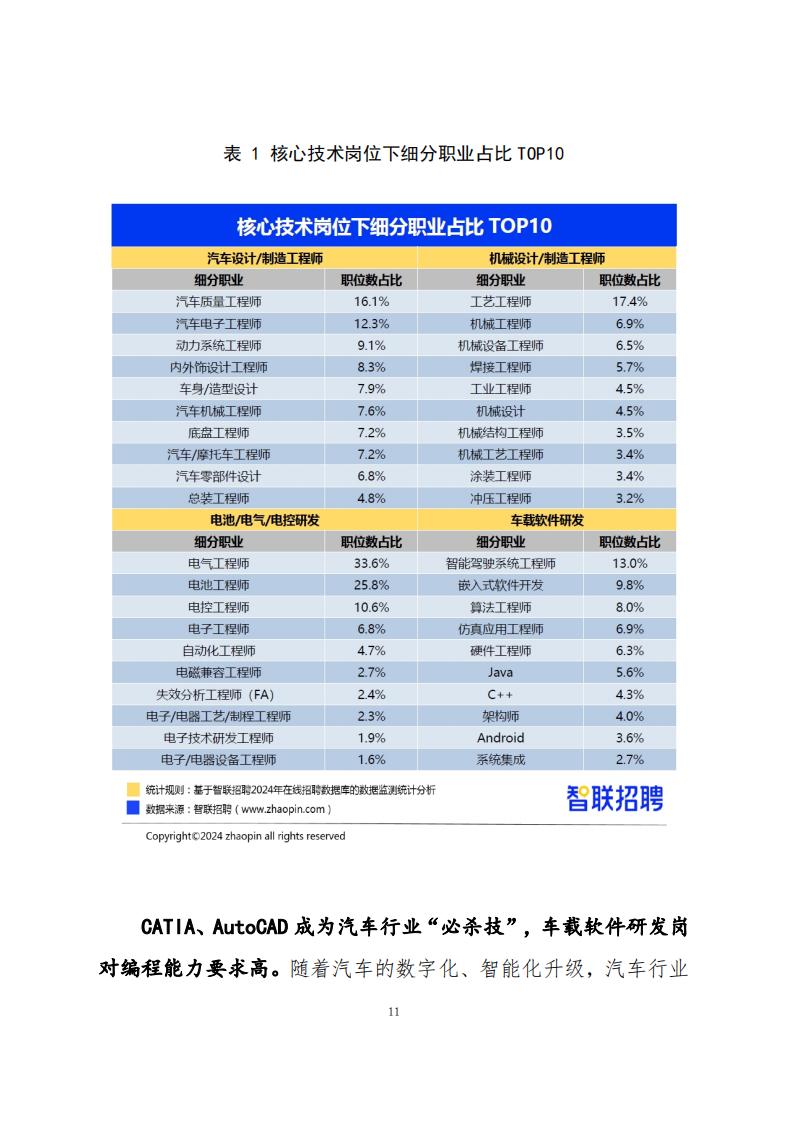 表 1 核心技术岗位下细分职业占比 TOP10

核心技术岗位下细分职业占比 TOP10

| 汽车设计/制造工程师 | | 机械设计/制造工程师 | |
|---|---|---|---|
| 细分职业 | 职位数占比 | 细分职业 | 职位数占比 |
| 汽车质量工程师 | 16.1% | 工艺工程师 | 17.4% |
| 汽车电子工程师 | 12.3% | 机械工程师 | 6.9% |
| 动力系统工程师 | 9.1% | 机械设备工程师 | 6.5% |
| 内外饰设计工程师 | 8.3% | 焊接工程师 | 5.7% |
| 车身/造型设计 | 7.9% | 工业工程师 | 4.5% |
| 汽车机械工程师 | 7.6% | 机械设计 | 4.5% |
| 底盘工程师 | 7.2% | 机械结构工程师 | 3.5% |
| 汽车/摩托车工程师 | 7.2% | 机械工艺工程师 | 3.4% |
| 汽车零部件设计 | 6.8% | 涂装工程师 | 3.4% |
| 总装工程师 | 4.8% | 冲压工程师 | 3.2% |
| 电池/电气/电控研发 | | 车载软件研发 | |
| 细分职业 | 职位数占比 | 细分职业 | 职位数占比 |
| 电气工程师 | 33.6% | 智能驾驶系统工程师 | 13.0% |
| 电池工程师 | 25.8% | 嵌入式软件开发 | 9.8% |
| 电控工程师 | 10.6% | 算法工程师 | 8.0% |
| 电子工程师 | 6.8% | 仿真应用工程师 | 6.9% |
| 自动化工程师 | 4.7% | 硬件工程师 | 6.3% |
| 电磁兼容工程师 | 2.7% | Java | 5.6% |
| 失效分析工程师（FA） | 2.4% | C++ | 4.3% |
| 电子/电器工艺/制程工程师 | 2.3% | 架构师 | 4.0% |
| 电子技术研发工程师 | 1.9% | Android | 3.6% |
| 电子/电器设备工程师 | 1.6% | 系统集成 | 2.7% |

统计规则：基于智联招聘2024年在线招聘数据库的数据监测统计分析
数据来源：智联招聘（www.zhaopin.com）
智联招聘
Copyright©2024 zhaopin all rights reserved

CATIA、AutoCAD 成为汽车行业“必杀技”，车载软件研发岗对编程能力要求高。随着汽车的数字化、智能化升级，汽车行业

11